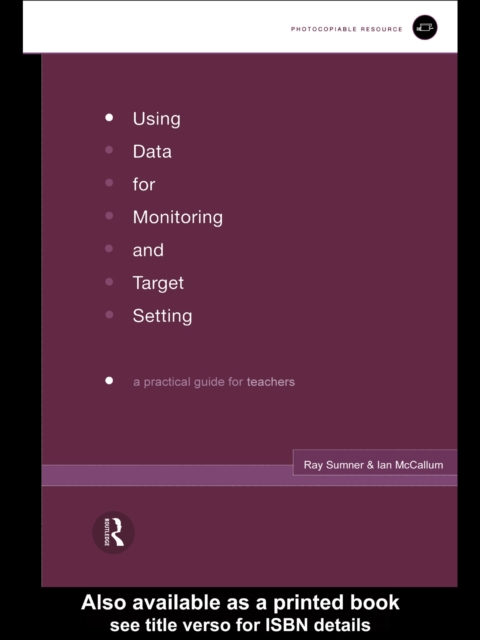 PHOTOCOPIABLE RESOURCE

• Using
• Data
• for
• Monitoring
• and
• Target
• Setting

• a practical guide for teachers

Ray Sumner & Ian McCallum

ROUTLEDGE

Also available as a printed book
see title verso for ISBN details